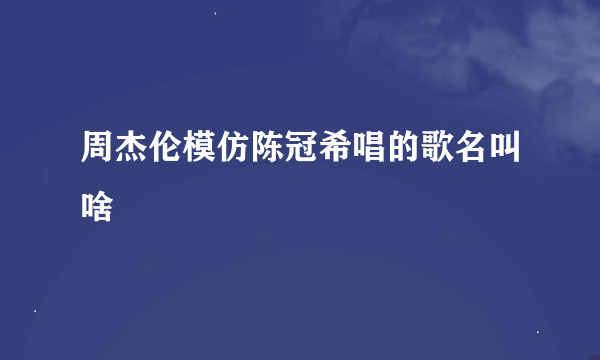 周杰伦模仿陈冠希唱的歌名叫啥